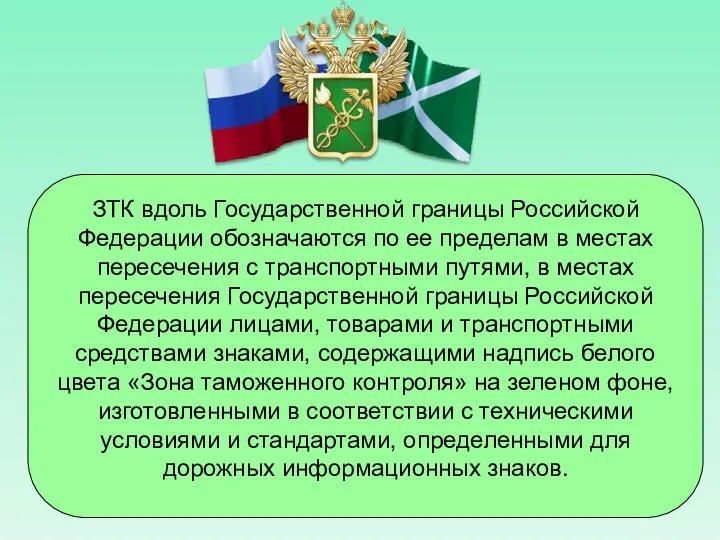 ЗТК вдоль Государственной границы Российской Федерации обозначаются по ее пределам в местах пересечения с транспортными путями, в местах пересечения Государственной границы Российской Федерации лицами, товарами и транспортными средствами знаками, содержащими надпись белого цвета «Зона таможенного контроля» на зеленом фоне, изготовленными в соответствии с техническими условиями и стандартами, определенными для дорожных информационных знаков.